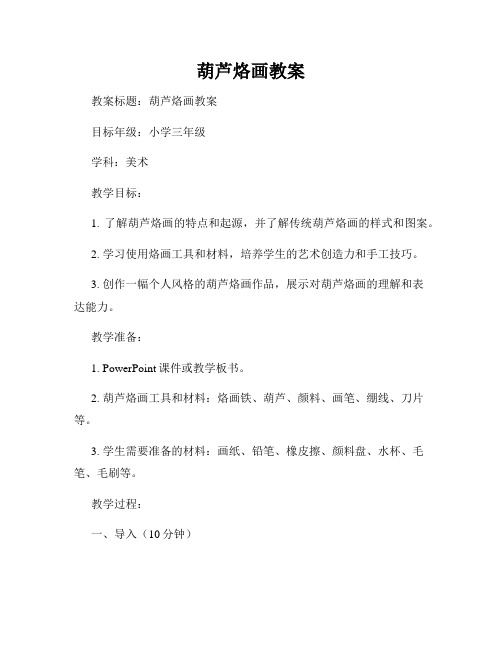 葫芦烙画教案

教案标题：葫芦烙画教案

目标年级：小学三年级

学科：美术

教学目标：

1. 了解葫芦烙画的特点和起源，并了解传统葫芦烙画的样式和图案。

2. 学习使用烙画工具和材料，培养学生的艺术创造力和手工技巧。

3. 创作一幅个人风格的葫芦烙画作品，展示对葫芦烙画的理解和表达能力。

教学准备：

1. PowerPoint 课件或教学板书。

2. 葫芦烙画工具和材料：烙画铁、葫芦、颜料、画笔、绷线、刀片等。

3. 学生需要准备的材料：画纸、铅笔、橡皮擦、颜料盘、水杯、毛笔、毛刷等。

教学过程：

一、导入（10 分钟）